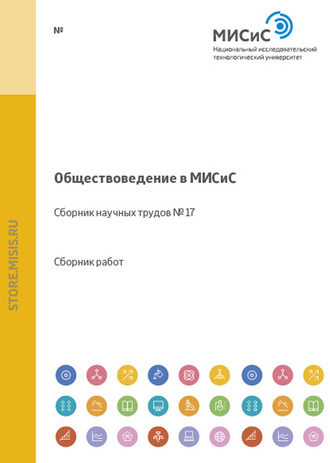 №

МИСиС
Национальный исследовательский технологический университет

STORE.MISIS.RU

Обществоведение в МИСиС

Сборник научных трудов № 17

Сборник работ